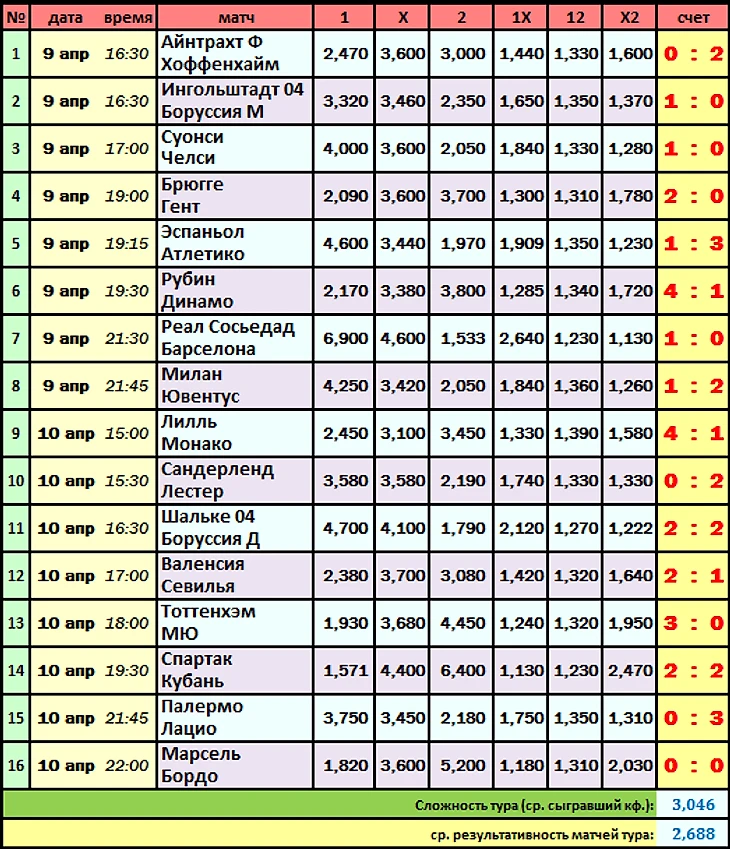 | № | дата | время | матч | 1 | X | 2 | 1X | 12 | X2 | счет |
|---|---|---|---|---|---|---|---|---|---|---|
| 1 | 9 апр | 16:30 | Айнтрахт Ф Хоффенхайм | 2,470 | 3,600 | 3,000 | 1,440 | 1,330 | 1,600 | 0 : 2 |
| 2 | 9 апр | 16:30 | Ингольштадт 04 Боруссия М | 3,320 | 3,460 | 2,350 | 1,650 | 1,350 | 1,370 | 1 : 0 |
| 3 | 9 апр | 17:00 | Суонси Челси | 4,000 | 3,600 | 2,050 | 1,840 | 1,330 | 1,280 | 1 : 0 |
| 4 | 9 апр | 19:00 | Брюгге Гент | 2,090 | 3,600 | 3,700 | 1,300 | 1,310 | 1,780 | 2 : 0 |
| 5 | 9 апр | 19:15 | Эспаньол Атлетико | 4,600 | 3,440 | 1,970 | 1,909 | 1,350 | 1,230 | 1 : 3 |
| 6 | 9 апр | 19:30 | Рубин Динамо | 2,170 | 3,380 | 3,800 | 1,285 | 1,340 | 1,720 | 4 : 1 |
| 7 | 9 апр | 21:30 | Реал Сосьедад Барселона | 6,900 | 4,600 | 1,533 | 2,640 | 1,230 | 1,130 | 1 : 0 |
| 8 | 9 апр | 21:45 | Милан Ювентус | 4,250 | 3,420 | 2,050 | 1,840 | 1,360 | 1,260 | 1 : 2 |
| 9 | 10 апр | 15:00 | Лилль Монако | 2,450 | 3,100 | 3,450 | 1,330 | 1,390 | 1,580 | 4 : 1 |
| 10 | 10 апр | 15:30 | Сандерленд Лестер | 3,580 | 3,580 | 2,190 | 1,740 | 1,330 | 1,330 | 0 : 2 |
| 11 | 10 апр | 16:30 | Шальке 04 Боруссия Д | 4,700 | 4,100 | 1,790 | 2,120 | 1,270 | 1,222 | 2 : 2 |
| 12 | 10 апр | 17:00 | Валенсия Севилья | 2,380 | 3,700 | 3,080 | 1,420 | 1,320 | 1,640 | 2 : 1 |
| 13 | 10 апр | 18:00 | Тоттенхэм МЮ | 1,930 | 3,680 | 4,450 | 1,240 | 1,320 | 1,950 | 3 : 0 |
| 14 | 10 апр | 19:30 | Спартак Кубань | 1,571 | 4,400 | 6,400 | 1,130 | 1,230 | 2,470 | 2 : 2 |
| 15 | 10 апр | 21:45 | Палермо Лацио | 3,750 | 3,450 | 2,180 | 1,750 | 1,350 | 1,310 | 0 : 3 |
| 16 | 10 апр | 22:00 | Марсель Бордо | 1,820 | 3,600 | 5,200 | 1,180 | 1,310 | 2,030 | 0 : 0 |

Сложность тура (ср. сыгравший кф.): 3,046

ср. результативность матчей тура: 2,688